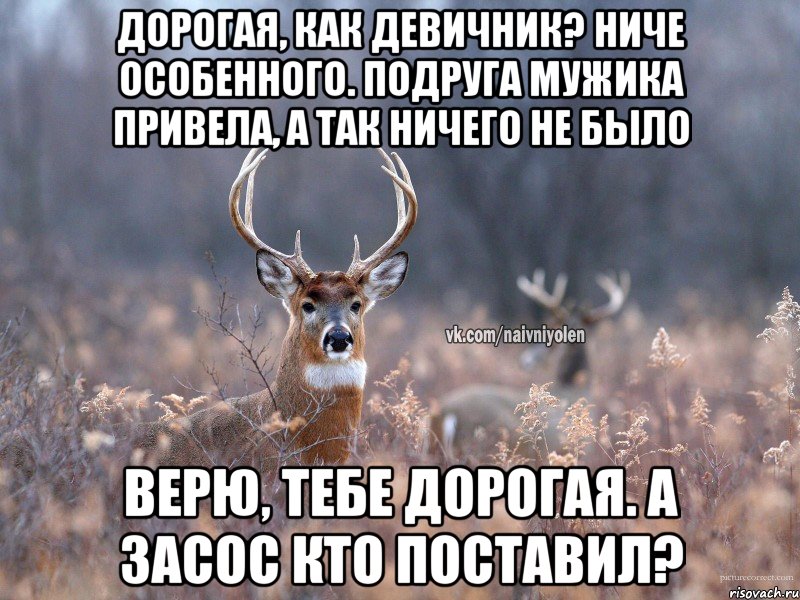 ДОРОГАЯ, КАК ДЕВИЧНИК? НИЧЕ ОСОБЕННОГО. ПОДРУГА МУЖИКА ПРИВЕЛА, А ТАК НИЧЕГО НЕ БЫЛО

vk.com/naivniyolen

ВЕРЮ, ТЕБЕ ДОРОГАЯ. А ЗАСОС КТО ПОСТАВИЛ?

picturecorrect.com

risovach.ru